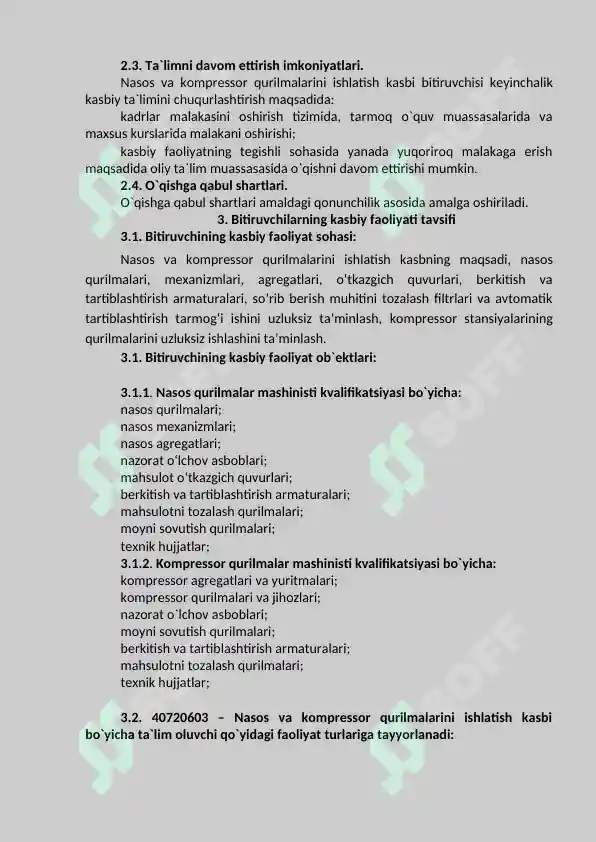 2.3. Ta`limni davom ettirish imkoniyatlari.

Nasos va kompressor qurilmalarini ishlatish kasbi bitiruvchisi keyinchalik kasbiy ta`limini chuqurlashtirish maqsadida:

kadrlar malakasini oshirish tizimida, tarmoq o`quv muassasalarida va maxsus kurslarida malakani oshirishi;

kasbiy faoliyatning tegishli sohasida yanada yuqoriroq malakaga erish maqsadida oliy ta`lim muassasasida o`qishni davom ettirishi mumkin.

2.4. O`qishga qabul shartlari.

O`qishga qabul shartlari amaldagi qonunchilik asosida amalga oshiriladi.

3. Bitiruvchilarning kasbiy faoliyati tavsifi

3.1. Bitiruvchining kasbiy faoliyat sohasi:

Nasos va kompressor qurilmalarini ishlatish kasbning maqsadi, nasos qurilmalari, mexanizmlari, agregatlari, o'tkazgich quvurlari, berkitish va tartiblashtirish armaturalari, so'rib berish muhitini tozalash filtrlari va avtomatik tartiblashtirish tarmog'i ishini uzluksiz ta'minlash, kompressor stansiyalarining qurilmalarini uzluksiz ishlashini ta'minlash.

3.1. Bitiruvchining kasbiy faoliyat ob`ektlari:

3.1.1. Nasos qurilmalar mashinisti kvalifikatsiyasi bo`yicha:
nasos qurilmalari;
nasos mexanizmlari;
nasos agregatlari;
nazorat o'lchov asboblari;
mahsulot o'tkazgich quvurlari;
berkitish va tartiblashtirish armaturalari;
mahsulotni tozalash qurilmalari;
moyni sovutish qurilmalari;
texnik hujjatlar;

3.1.2. Kompressor qurilmalar mashinisti kvalifikatsiyasi bo`yicha:
kompressor agregatlari va yuritmalari;
kompressor qurilmalari va jihozlari;
nazorat o`lchov asboblari;
moyni sovutish qurilmalari;
berkitish va tartiblashtirish armaturalari;
mahsulotni tozalash qurilmalari;
texnik hujjatlar;

3.2. 40720603 – Nasos va kompressor qurilmalarini ishlatish kasbi bo`yicha ta`lim oluvchi qo`yidagi faoliyat turlariga tayyorlanadi: